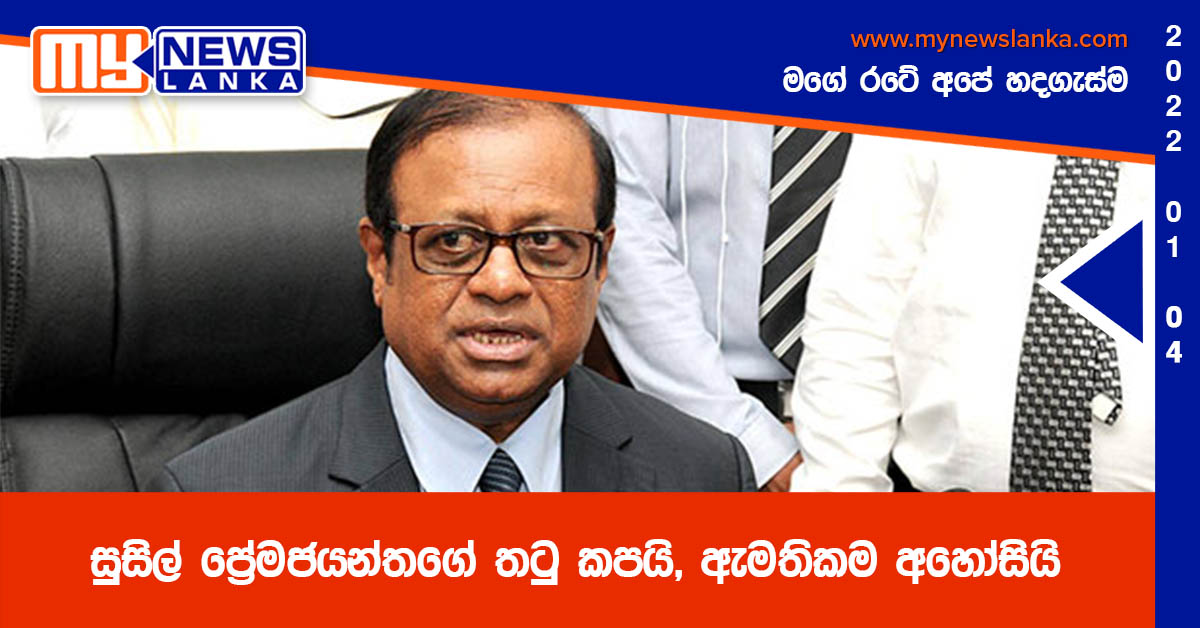 MY NEWS LANKA

www.mynewslanka.com

මගේ රටේ අපේ හදගැස්ම

2022 01 04

සුසිල් ප්‍රේමජයන්තගේ තටු කපයි, ඇමතිකම අහෝසියි